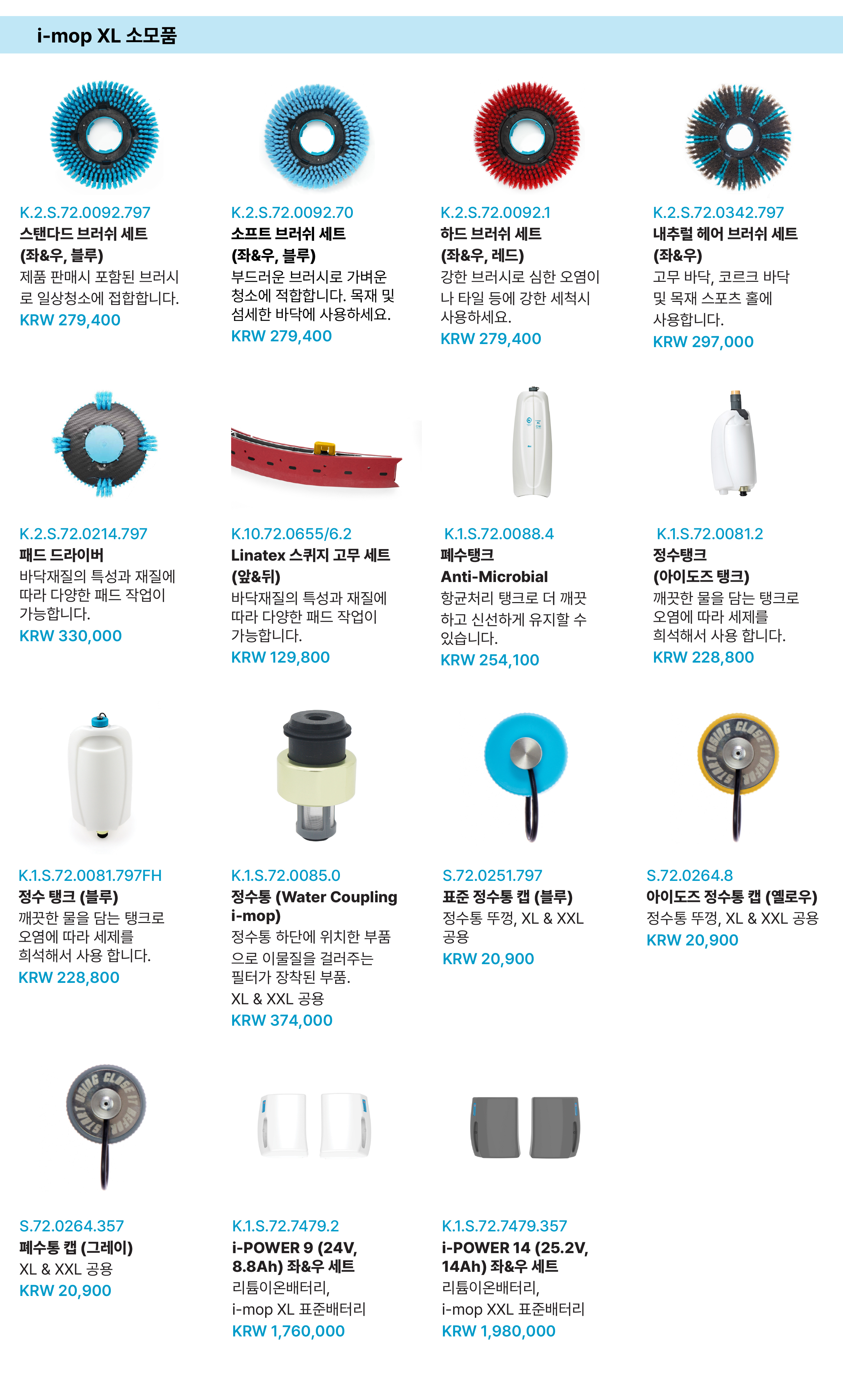 i-mop XL 소모품

K.2.S.72.0092.797
스탠다드 브러쉬 세트 (좌&우, 블루)
제품 판매시 포함된 브러시로 일상청소에 접합합니다.
KRW 279,400

K.2.S.72.0092.70
소프트 브러쉬 세트 (좌&우, 블루)
부드러운 브러시로 가벼운 청소에 적합합니다. 목재 및 섬세한 바닥에 사용하세요.
KRW 279,400

K.2.S.72.0092.1
하드 브러쉬 세트 (좌&우, 레드)
강한 브러시로 심한 오염이나 타일 등에 강한 세척시 사용하세요.
KRW 279,400

K.2.S.72.0342.797
내추럴 헤어 브러쉬 세트 (좌&우)
고무 바닥, 코르크 바닥 및 목재 스포츠 홀에 사용합니다.
KRW 297,000

K.2.S.72.0214.797
패드 드라이버
바닥재질의 특성과 재질에 따라 다양한 패드 작업이 가능합니다.
KRW 330,000

K.10.72.0655/6.2
Linatex 스퀴지 고무 세트 (앞&뒤)
바닥재질의 특성과 재질에 따라 다양한 패드 작업이 가능합니다.
KRW 129,800

K.1.S.72.0088.4
폐수탱크
Anti-Microbial
항균처리 탱크로 더 깨끗하고 신선하게 유지할 수 있습니다.
KRW 254,100

K.1.S.72.0081.2
정수탱크 (아이도즈 탱크)
깨끗한 물을 담는 탱크로 오염에 따라 세제를 희석해서 사용 합니다.
KRW 228,800

K.1.S.72.0081.797FH
정수 탱크 (블루)
깨끗한 물을 담는 탱크로 오염에 따라 세제를 희석해서 사용 합니다.
KRW 228,800

K.1.S.72.0085.0
정수통 (Water Coupling i-mop)
정수통 하단에 위치한 부품으로 이물질을 걸러주는 필터가 장착된 부품.
XL & XXL 공용
KRW 374,000

S.72.0251.797
표준 정수통 캡 (블루)
정수통 뚜껑, XL & XXL 공용
KRW 20,900

S.72.0264.8
아이도즈 정수통 캡 (옐로우)
정수통 뚜껑, XL & XXL 공용
KRW 20,900

S.72.0264.357
폐수통 캡 (그레이)
XL & XXL 공용
KRW 20,900

K.1.S.72.7479.2
i-POWER 9 (24V, 8.8Ah) 좌&우 세트
리튬이온배터리,
i-mop XL 표준배터리
KRW 1,760,000

K.1.S.72.7479.357
i-POWER 14 (25.2V, 14Ah) 좌&우 세트
리튬이온배터리,
i-mop XXL 표준배터리
KRW 1,980,000